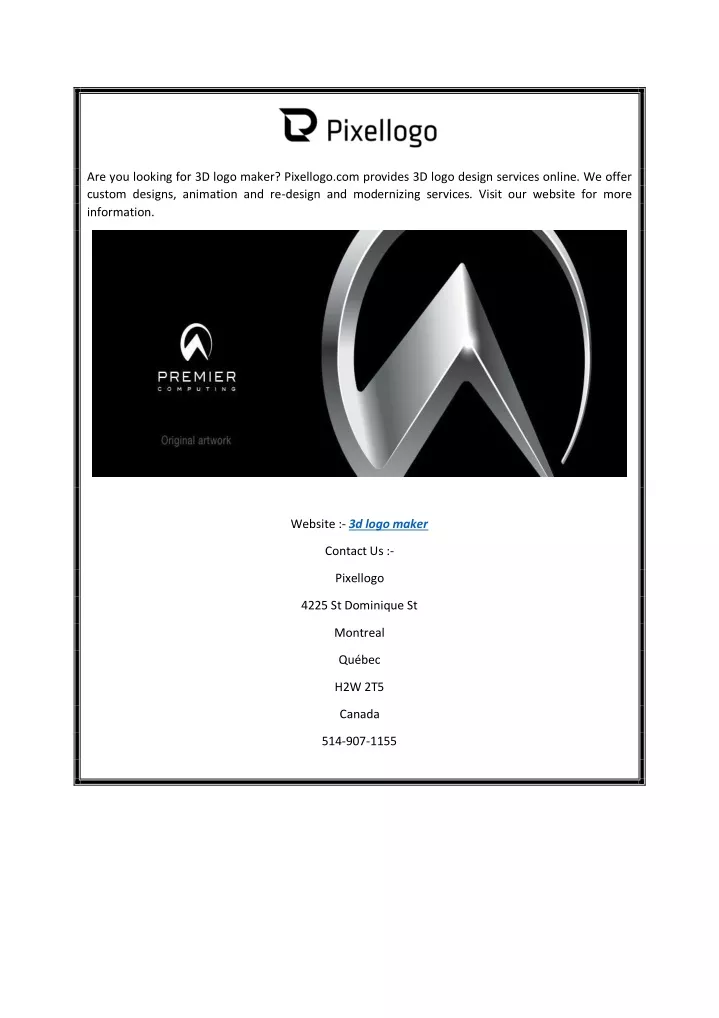 Pixellogo

Are you looking for 3D logo maker? Pixellogo.com provides 3D logo design services online. We offer custom designs, animation and re-design and modernizing services. Visit our website for more information.

PREMIER
COMPUTING

Original artwork

Website :- 3d logo maker

Contact Us :-

Pixellogo

4225 St Dominique St

Montreal

Québec

H2W 2T5

Canada

514-907-1155